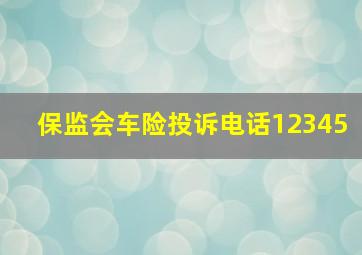 保监会车险投诉电话12345